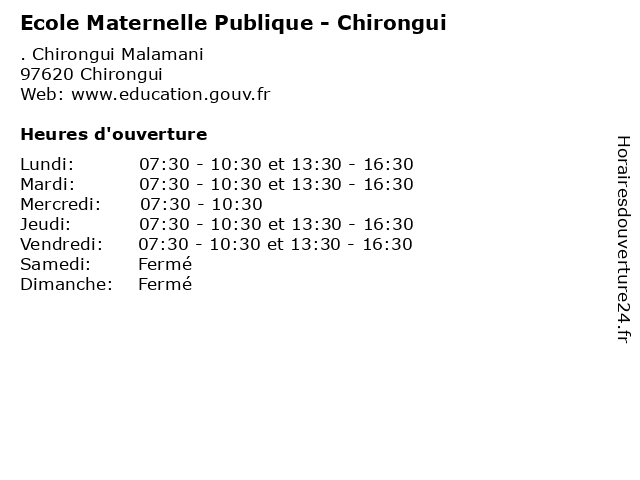 Ecole Maternelle Publique - Chirongui

. Chirongui Malamani
97620 Chirongui
Web: www.education.gouv.fr

Heures d'ouverture

| | |
|---|---|
| Lundi: | 07:30 - 10:30 et 13:30 - 16:30 |
| Mardi: | 07:30 - 10:30 et 13:30 - 16:30 |
| Mercredi: | 07:30 - 10:30 |
| Jeudi: | 07:30 - 10:30 et 13:30 - 16:30 |
| Vendredi: | 07:30 - 10:30 et 13:30 - 16:30 |
| Samedi: | Fermé |
| Dimanche: | Fermé |

Horairesdouverture24.fr